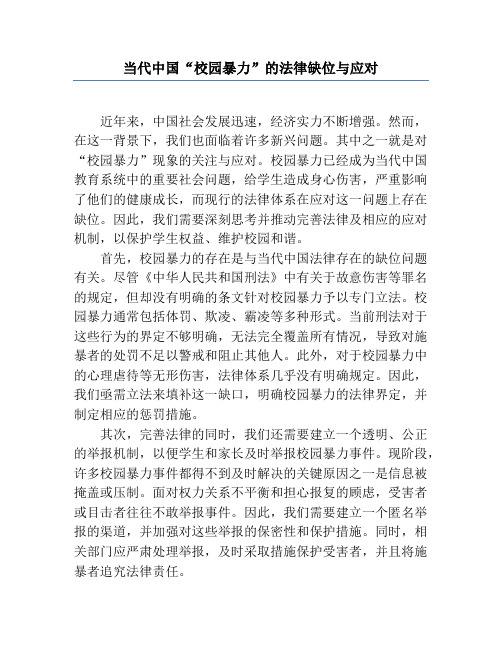 当代中国“校园暴力”的法律缺位与应对

近年来，中国社会发展迅速，经济实力不断增强。然而，在这一背景下，我们也面临着许多新兴问题。其中之一就是对“校园暴力”现象的关注与应对。校园暴力已经成为当代中国教育系统中的重要社会问题，给学生造成身心伤害，严重影响了他们的健康成长，而现行的法律体系在应对这一问题上存在缺位。因此，我们需要深刻思考并推动完善法律及相应的应对机制，以保护学生权益、维护校园和谐。

首先，校园暴力的存在是与当代中国法律存在的缺位问题有关。尽管《中华人民共和国刑法》中有关于故意伤害等罪名的规定，但却没有明确的条文针对校园暴力予以专门立法。校园暴力通常包括体罚、欺凌、霸凌等多种形式。当前刑法对于这些行为的界定不够明确，无法完全覆盖所有情况，导致对施暴者的处罚不足以警戒和阻止其他人。此外，对于校园暴力中的心理虐待等无形伤害，法律体系几乎没有明确规定。因此，我们亟需立法来填补这一缺口，明确校园暴力的法律界定，并制定相应的惩罚措施。

其次，完善法律的同时，我们还需要建立一个透明、公正的举报机制，以便学生和家长及时举报校园暴力事件。现阶段，许多校园暴力事件都得不到及时解决的关键原因之一是信息被掩盖或压制。面对权力关系不平衡和担心报复的顾虑，受害者或目击者往往不敢举报事件。因此，我们需要建立一个匿名举报的渠道，并加强对这些举报的保密性和保护措施。同时，相关部门应严肃处理举报，及时采取措施保护受害者，并且将施暴者追究法律责任。